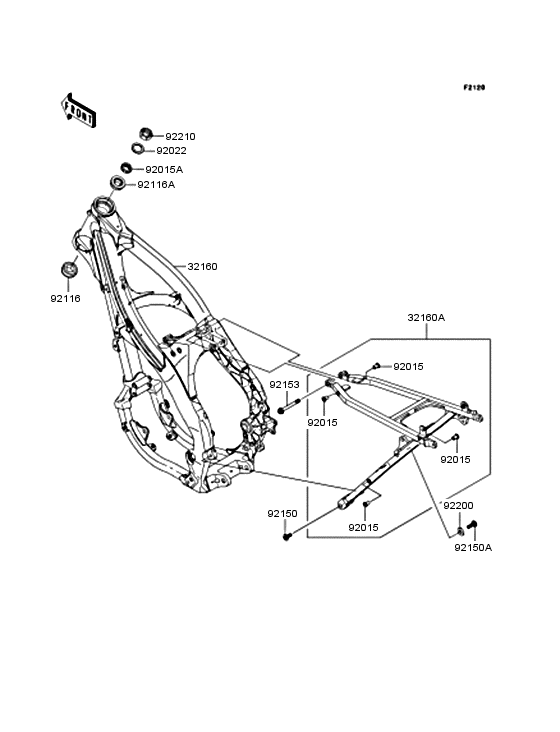 F2120

FRONT

92210
92022
92015A
92116A
32160
92116
32160A
92015
92153
92015
92015
92150
92015
92200
92150A